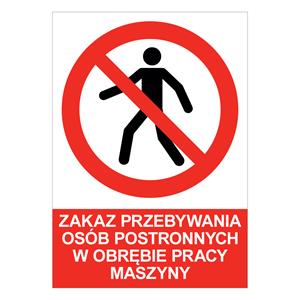 ZAKAZ PRZEBYWANIA OSÓB POSTRONNYCH W OBRĘBIE PRACY MASZYNY